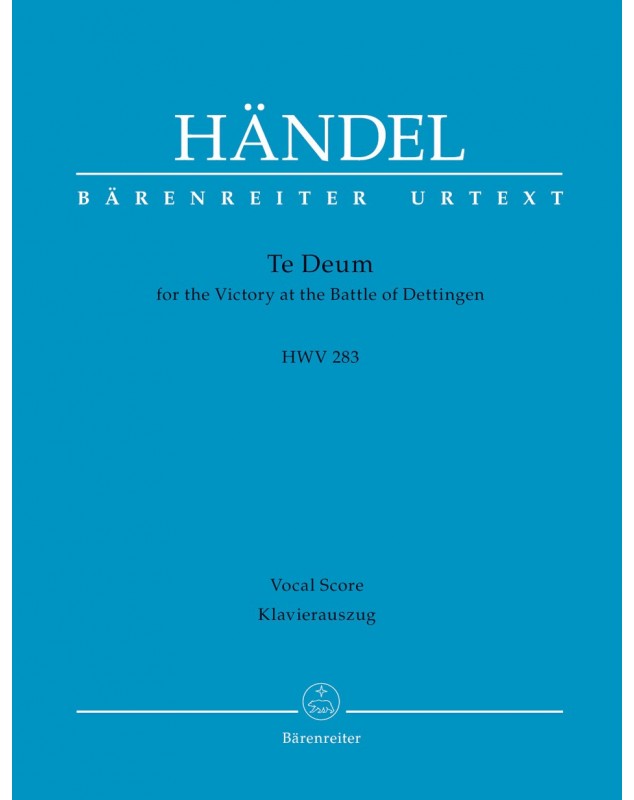 HÄNDEL

BÄRENREITER URTEXT

Te Deum
for the Victory at the Battle of Dettingen

HWV 283

Vocal Score
Klavierauszug

Bärenreiter